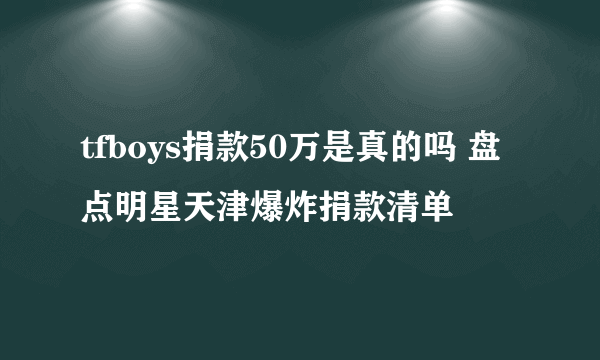 tfboys捐款50万是真的吗 盘点明星天津爆炸捐款清单